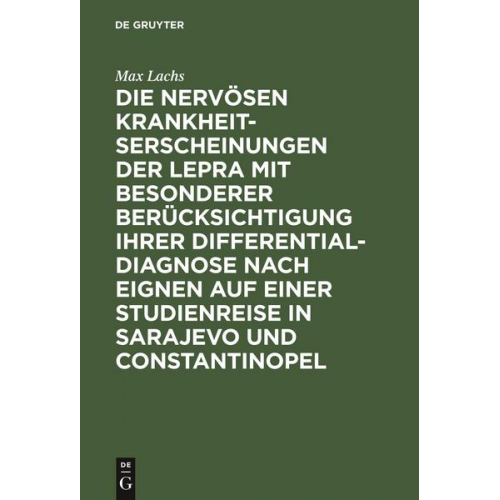 DE GRUYTER

Max Lachs

DIE NERVÖSEN KRANKHEITSERSCHEINUNGEN DER LEPRA MIT BESONDERER BERÜCKSICHTIGUNG IHRER DIFFERENTIALDIAGNOSE NACH EIGNEN AUF EINER STUDIENREISE IN SARAJEVO UND CONSTANTINOPEL

DE
G